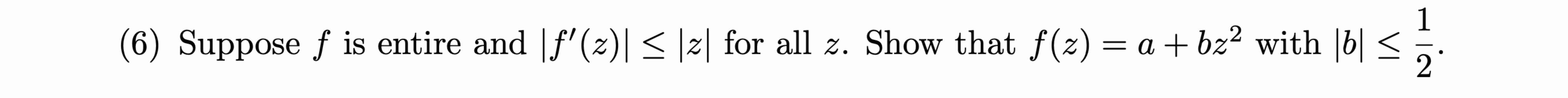 (6) Suppose $f$ is entire and $|f'(z)| \leq |z|$ for all $z$. Show that $f(z) = a + bz^2$ with $|b| \leq \frac{1}{2}$.